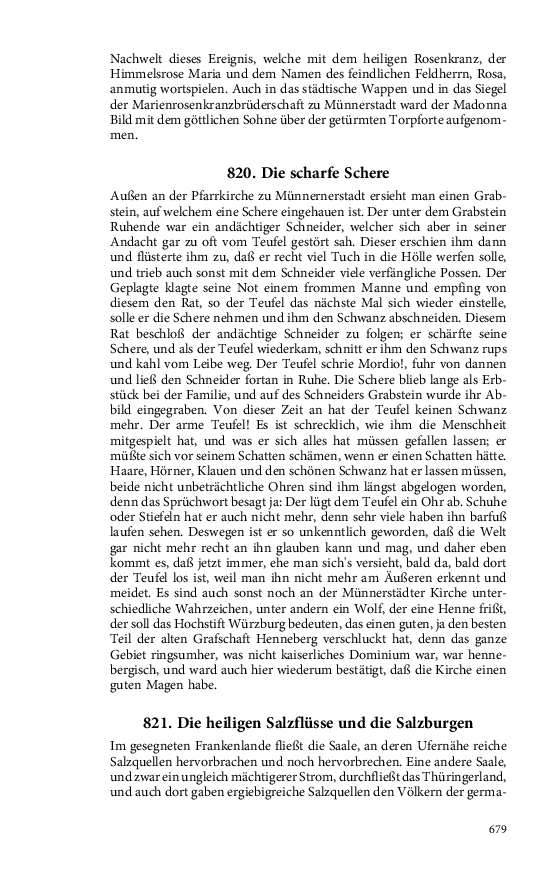 Nachwelt dieses Ereignis, welche mit dem heiligen Rosenkranz, der Himmelsrose Maria und dem Namen des feindlichen Feldherrn, Rosa, anmutig wortspielen. Auch in das städtische Wappen und in das Siegel der Marienrosenkranzbrüderschaft zu Münnerstadt ward der Madonna Bild mit dem göttlichen Sohne über der getürmten Torpforte aufgenommen.

820. Die scharfe Schere

Außen an der Pfarrkirche zu Münnernerstadt ersieht man einen Grabstein, auf welchem eine Schere eingehauen ist. Der unter dem Grabstein Ruhende war ein andächtiger Schneider, welcher sich aber in seiner Andacht gar zu oft vom Teufel gestört sah. Dieser erschien ihm dann und flüsterte ihm zu, daß er recht viel Tuch in die Hölle werfen solle, und trieb auch sonst mit dem Schneider viele verfängliche Possen. Der Geplagte klagte seine Not einem frommen Manne und empfing von diesem den Rat, so der Teufel das nächste Mal sich wieder einstelle, solle er die Schere nehmen und ihm den Schwanz abschneiden. Diesem Rat beschloß der andächtige Schneider zu folgen; er schärfte seine Schere, und als der Teufel wiederkam, schnitt er ihm den Schwanz rups und kahl vom Leibe weg. Der Teufel schrie Mordio!, fuhr von dannen und ließ den Schneider fortan in Ruhe. Die Schere blieb lange als Erbstück bei der Familie, und auf des Schneiders Grabstein wurde ihr Abbild eingegraben. Von dieser Zeit an hat der Teufel keinen Schwanz mehr. Der arme Teufel! Es ist schrecklich, wie ihm die Menschheit mitgespielt hat, und was er sich alles hat müssen gefallen lassen; er müßte sich vor seinem Schatten schämen, wenn er einen Schatten hätte. Haare, Hörner, Klauen und den schönen Schwanz hat er lassen müssen, beide nicht unbeträchtliche Ohren sind ihm längst abgelogen worden, denn das Sprüchwort besagt ja: Der lügt dem Teufel ein Ohr ab. Schuhe oder Stiefeln hat er auch nicht mehr, denn sehr viele haben ihn barfuß laufen sehen. Deswegen ist er so unkenntlich geworden, daß die Welt gar nicht mehr recht an ihn glauben kann und mag, und daher eben kommt es, daß jetzt immer, ehe man sich's versieht, bald da, bald dort der Teufel los ist, weil man ihn nicht mehr am Äußeren erkennt und meidet. Es sind auch sonst noch an der Münnerstädter Kirche unterschiedliche Wahrzeichen, unter andern ein Wolf, der eine Henne frißt, der soll das Hochstift Würzburg bedeuten, das einen guten, ja den besten Teil der alten Grafschaft Henneberg verschluckt hat, denn das ganze Gebiet ringsumher, was nicht kaiserliches Dominium war, war hennebergisch, und ward auch hier wiederum bestätigt, daß die Kirche einen guten Magen habe.

821. Die heiligen Salzflüsse und die Salzburgen

Im gesegneten Frankenlande fließt die Saale, an deren Ufernähe reiche Salzquellen hervorbrachen und noch hervorbrechen. Eine andere Saale, und zwar ein ungleich mächtigerer Strom, durchfließt das Thüringerland, und auch dort gaben ergiebigreiche Salzquellen den Völkern der germa-

679